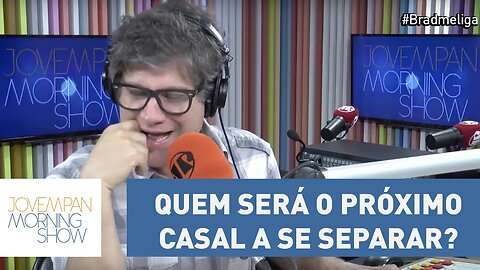 #Bradmeliga

JOVEMPAN MORNING SHOW

JOVEMPAN MORNING SHOW

JOVEMPAN MORNING SHOW

QUEM SERÁ O PRÓXIMO CASAL A SE SEPARAR?